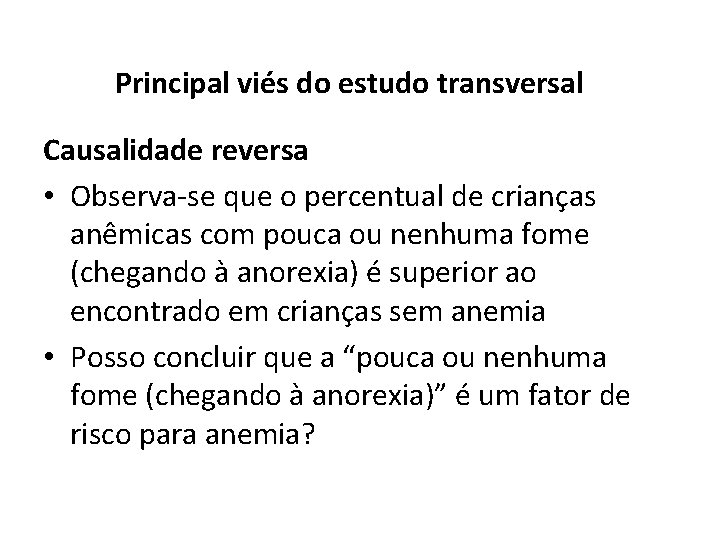 Principal viés do estudo transversal

Causalidade reversa

• Observa-se que o percentual de crianças anêmicas com pouca ou nenhuma fome (chegando à anorexia) é superior ao encontrado em crianças sem anemia

• Posso concluir que a “pouca ou nenhuma fome (chegando à anorexia)” é um fator de risco para anemia?